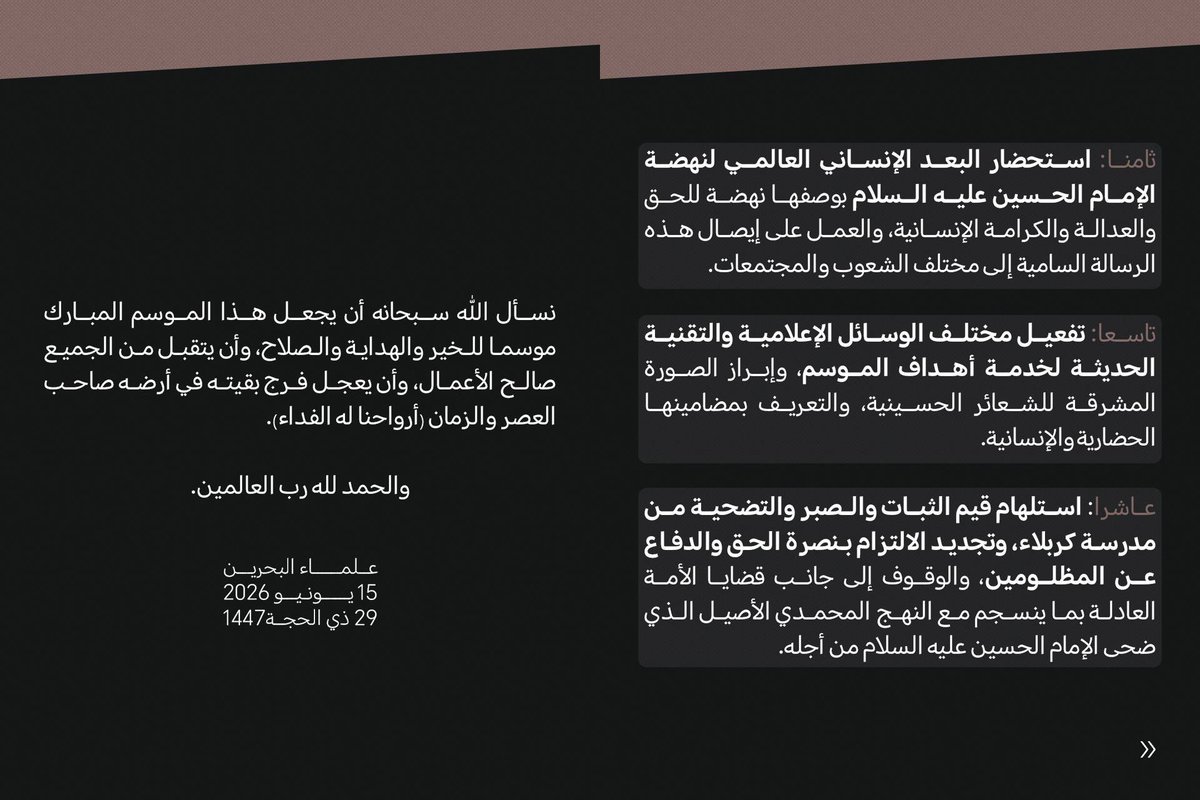 ثامنا: استحضار البعد الإنساني العالمي لنهضة الإمام الحسين عليه السلام بوصفها نهضة للحق والعدالة والكرامة الإنسانية، والعمل على إيصال هذه الرسالة السامية إلى مختلف الشعوب والمجتمعات.

تاسعا: تفعيل مختلف الوسائل الإعلامية والتقنية الحديثة لخدمة أهداف الموسم، وإبراز الصورة المشرقة للشعائر الحسينية، والتعريف بمضامينها الحضارية والإنسانية.

عاشرا: استلهام قيم الثبات والصبر والتضحية من مدرسة كربلاء، وتجديد الالتزام بنصرة الحق والدفاع عن المظلومين، والوقوف إلى جانب قضايا الأمة العادلة بما ينسجم مع النهج المحمدي الأصيل الذي ضحى الإمام الحسين عليه السلام من أجله.

»

نسأل الله سبحانه أن يجعل هذا الموسم المبارك موسما للخير والهداية والصلاح، وأن يتقبل من الجميع صالح الأعمال، وأن يعجل فرج بقيته في أرضه صاحب العصر والزمان (أرواحنا له الفداء).

والحمد لله رب العالمين.

علماء البحرين
15 يونيو 2026
29 ذي الحجة1447